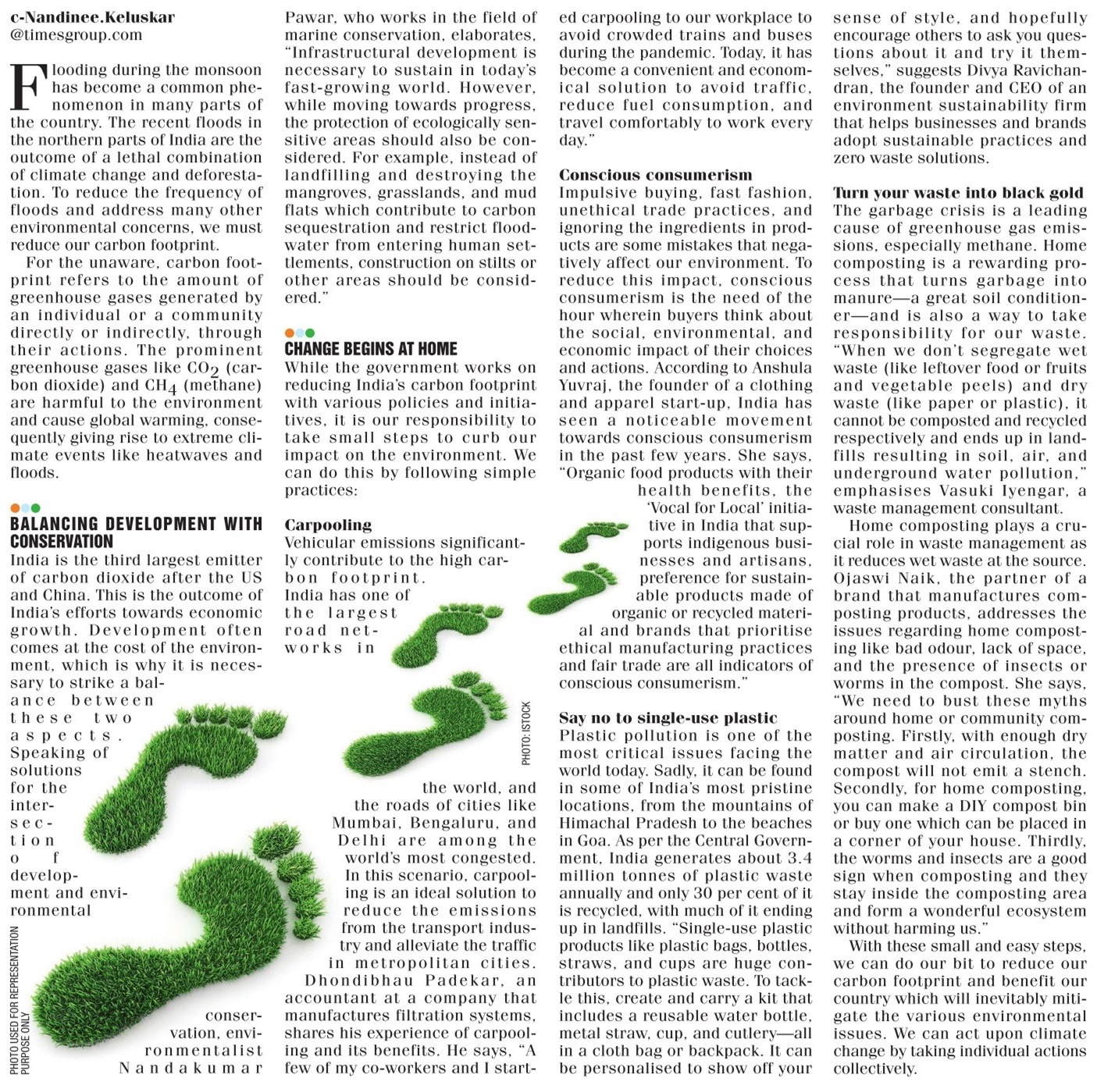 c-Nandinee.Keluskar
@timesgroup.com

Flooding during the monsoon has become a common phenomenon in many parts of the country. The recent floods in the northern parts of India are the outcome of a lethal combination of climate change and deforestation. To reduce the frequency of floods and address many other environmental concerns, we must reduce our carbon footprint.

For the unaware, carbon footprint refers to the amount of greenhouse gases generated by an individual or a community directly or indirectly, through their actions. The prominent greenhouse gases like $CO_2$ (carbon dioxide) and $CH_4$ (methane) are harmful to the environment and cause global warming, consequently giving rise to extreme climate events like heatwaves and floods.

BALANCING DEVELOPMENT WITH CONSERVATION
India is the third largest emitter of carbon dioxide after the US and China. This is the outcome of India's efforts towards economic growth. Development often comes at the cost of the environment, which is why it is necessary to strike a balance between these two aspects. Speaking of solutions for the intersection of development and environmental conservation, environmentalist Nandakumar Pawar, who works in the field of marine conservation, elaborates, "Infrastructural development is necessary to sustain in today's fast-growing world. However, while moving towards progress, the protection of ecologically sensitive areas should also be considered. For example, instead of landfilling and destroying the mangroves, grasslands, and mud flats which contribute to carbon sequestration and restrict floodwater from entering human settlements, construction on stilts or other areas should be considered."

PHOTO USED FOR REPRESENTATION PURPOSE ONLY

CHANGE BEGINS AT HOME
While the government works on reducing India's carbon footprint with various policies and initiatives, it is our responsibility to take small steps to curb our impact on the environment. We can do this by following simple practices:

Carpooling
Vehicular emissions significantly contribute to the high carbon footprint. India has one of the largest road networks in the world, and the roads of cities like Mumbai, Bengaluru, and Delhi are among the world's most congested. In this scenario, carpooling is an ideal solution to reduce the emissions from the transport industry and alleviate the traffic in metropolitan cities. Dhondibhau Padekar, an accountant at a company that manufactures filtration systems, shares his experience of carpooling and its benefits. He says, "A few of my co-workers and I started carpooling to our workplace to avoid crowded trains and buses during the pandemic. Today, it has become a convenient and economical solution to avoid traffic, reduce fuel consumption, and travel comfortably to work every day."

PHOTO: ISTOCK

Conscious consumerism
Impulsive buying, fast fashion, unethical trade practices, and ignoring the ingredients in products are some mistakes that negatively affect our environment. To reduce this impact, conscious consumerism is the need of the hour wherein buyers think about the social, environmental, and economic impact of their choices and actions. According to Anshula Yuvraj, the founder of a clothing and apparel start-up, India has seen a noticeable movement towards conscious consumerism in the past few years. She says, "Organic food products with their health benefits, the 'Vocal for Local' initiative in India that supports indigenous businesses and artisans, preference for sustainable products made of organic or recycled material and brands that prioritise ethical manufacturing practices and fair trade are all indicators of conscious consumerism."

Say no to single-use plastic
Plastic pollution is one of the most critical issues facing the world today. Sadly, it can be found in some of India's most pristine locations, from the mountains of Himachal Pradesh to the beaches in Goa. As per the Central Government, India generates about 3.4 million tonnes of plastic waste annually and only 30 per cent of it is recycled, with much of it ending up in landfills. "Single-use plastic products like plastic bags, bottles, straws, and cups are huge contributors to plastic waste. To tackle this, create and carry a kit that includes a reusable water bottle, metal straw, cup, and cutlery—all in a cloth bag or backpack. It can be personalised to show off your sense of style, and hopefully encourage others to ask you questions about it and try it themselves," suggests Divya Ravichandran, the founder and CEO of an environment sustainability firm that helps businesses and brands adopt sustainable practices and zero waste solutions.

Turn your waste into black gold
The garbage crisis is a leading cause of greenhouse gas emissions, especially methane. Home composting is a rewarding process that turns garbage into manure—a great soil conditioner—and is also a way to take responsibility for our waste. "When we don't segregate wet waste (like leftover food or fruits and vegetable peels) and dry waste (like paper or plastic), it cannot be composted and recycled respectively and ends up in landfills resulting in soil, air, and underground water pollution," emphasises Vasuki Iyengar, a waste management consultant.

Home composting plays a crucial role in waste management as it reduces wet waste at the source. Ojaswi Naik, the partner of a brand that manufactures composting products, addresses the issues regarding home composting like bad odour, lack of space, and the presence of insects or worms in the compost. She says, "We need to bust these myths around home or community composting. Firstly, with enough dry matter and air circulation, the compost will not emit a stench. Secondly, for home composting, you can make a DIY compost bin or buy one which can be placed in a corner of your house. Thirdly, the worms and insects are a good sign when composting and they stay inside the composting area and form a wonderful ecosystem without harming us."

With these small and easy steps, we can do our bit to reduce our carbon footprint and benefit our country which will inevitably mitigate the various environmental issues. We can act upon climate change by taking individual actions collectively.